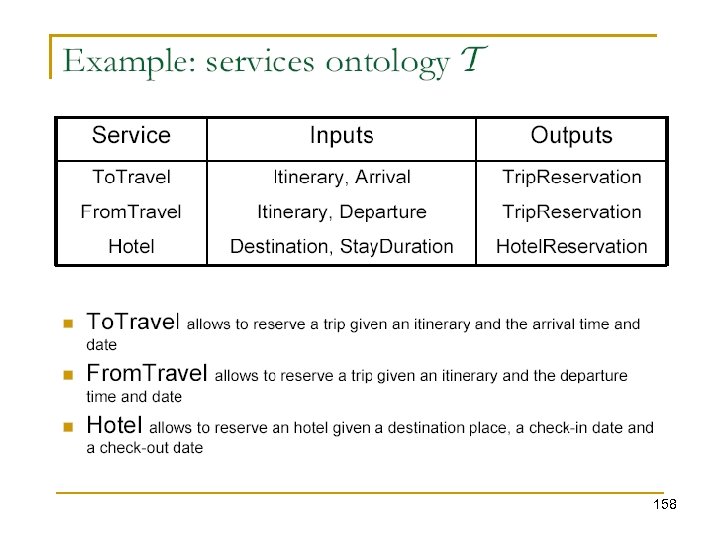 Example: services ontology $\mathcal{T}$

| Service | Inputs | Outputs |
|---|---|---|
| ToTravel | Itinerary, Arrival | TripReservation |
| FromTravel | Itinerary, Departure | TripReservation |
| Hotel | Destination, StayDuration | HotelReservation |

ToTravel allows to reserve a trip given an itinerary and the arrival time and date

FromTravel allows to reserve a trip given an itinerary and the departure time and date

Hotel allows to reserve an hotel given a destination place, a check-in date and a check-out date

158